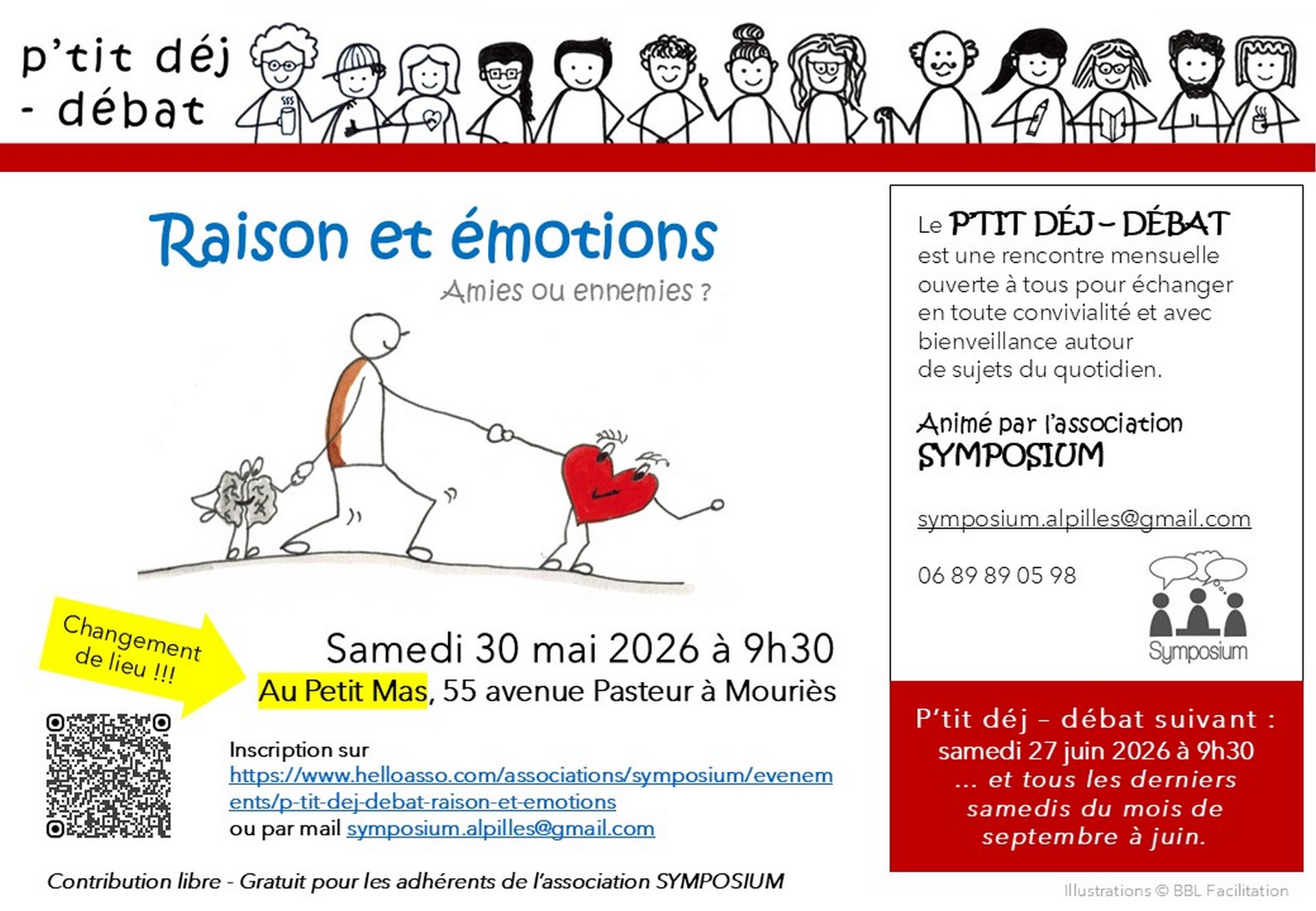 p'tit déj - débat

Raison et émotions

Amies ou ennemies ?

Changement de lieu !!!

Samedi 30 mai 2026 à 9h30

Au Petit Mas, 55 avenue Pasteur à Mouriès

Inscription sur https://www.helloasso.com/associations/symposium/evenements/p-tit-dej-debat-raison-et-emotions ou par mail symposium.alpilles@gmail.com

Contribution libre - Gratuit pour les adhérents de l'association SYMPOSIUM

Le P'TIT DÉJ – DÉBAT est une rencontre mensuelle ouverte à tous pour échanger en toute convivialité et avec bienveillance autour de sujets du quotidien.

Animé par l'association SYMPOSIUM

symposium.alpilles@gmail.com

06 89 89 05 98

Symposium

P'tit déj – débat suivant : samedi 27 juin 2026 à 9h30 ... et tous les derniers samedis du mois de septembre à juin.

Illustrations © BBL Facilitation